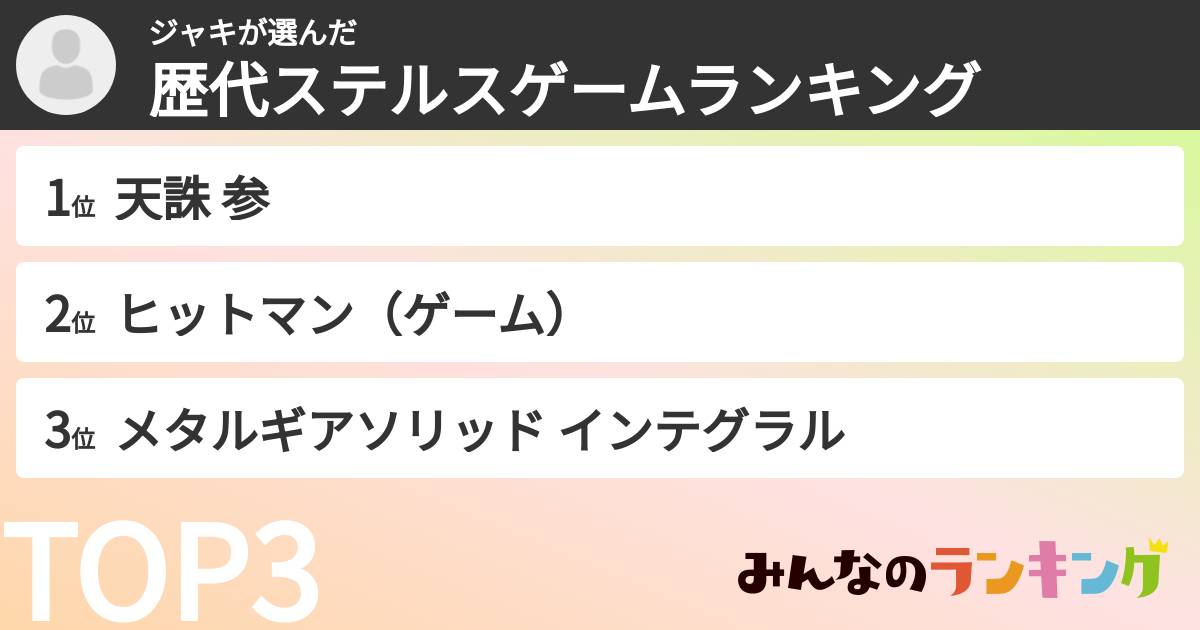 ジャキが選んだ
歴代ステルスゲームランキング

1位 天誅 参

2位 ヒットマン（ゲーム）

3位 メタルギアソリッド インテグラル

TOP3

みんなのランキング